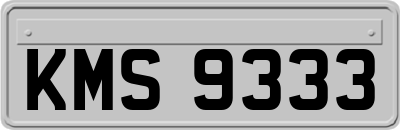 KMS 9333